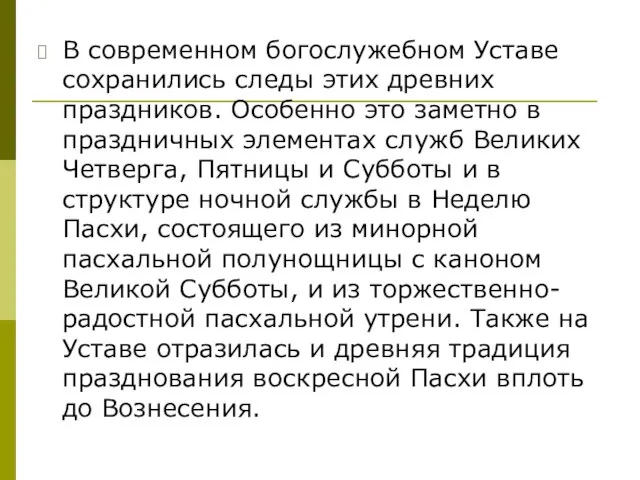 В современном богослужебном Уставе сохранились следы этих древних праздников. Особенно это заметно в праздничных элементах служб Великих Четверга, Пятницы и Субботы и в структуре ночной службы в Неделю Пасхи, состоящего из минорной пасхальной полунощницы с каноном Великой Субботы, и из торжественно-радостной пасхальной утрени. Также на Уставе отразилась и древняя традиция празднования воскресной Пасхи вплоть до Вознесения.